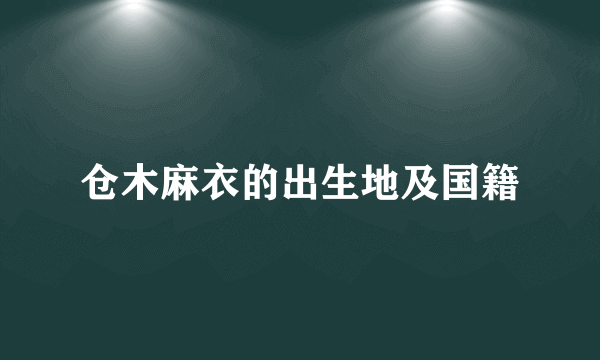 仓木麻衣的出生地及国籍